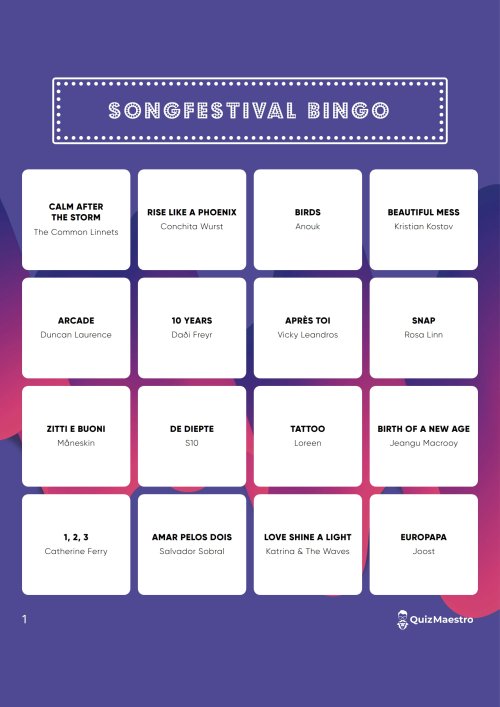 SONGFESTIVAL BINGO

| | | | |
|---|---|---|---|
| CALM AFTER THE STORM The Common Linnets | RISE LIKE A PHOENIX Conchita Wurst | BIRDS Anouk | BEAUTIFUL MESS Kristian Kostov |
| ARCADE Duncan Laurence | 10 YEARS Daði Freyr | APRÈS TOI Vicky Leandros | SNAP Rosa Linn |
| ZITTI E BUONI Måneskin | DE DIEPTE S10 | TATTOO Loreen | BIRTH OF A NEW AGE Jeangu Macrooy |
| 1, 2, 3 Catherine Ferry | AMAR PELOS DOIS Salvador Sobral | LOVE SHINE A LIGHT Katrina & The Waves | EUROPAPA Joost |

1

QuizMaestro